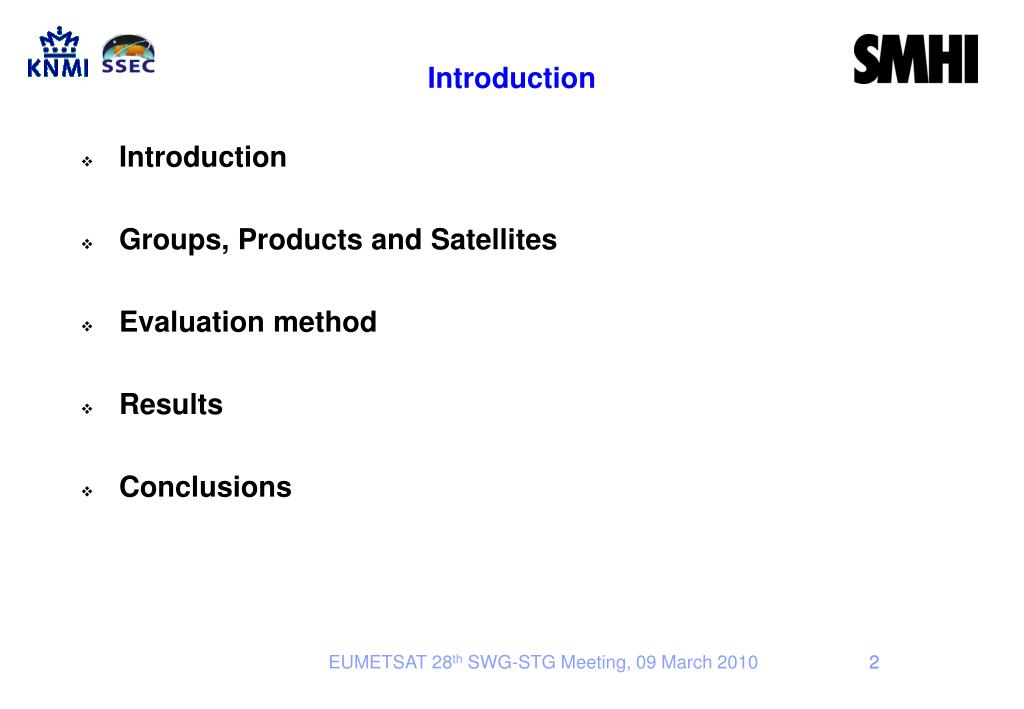 KNMI SSEC

Introduction

SMHI

❖ Introduction

❖ Groups, Products and Satellites

❖ Evaluation method

❖ Results

❖ Conclusions

EUMETSAT 28$^{th}$ SWG-STG Meeting, 09 March 2010

2